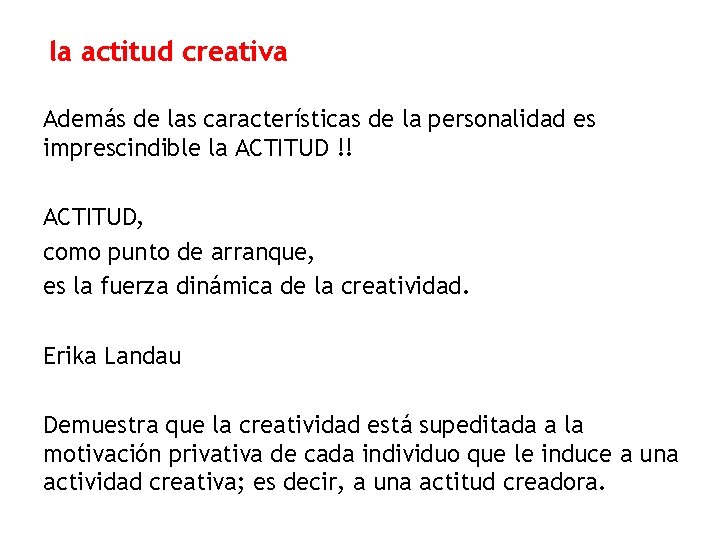 la actitud creativa

Además de las características de la personalidad es imprescindible la ACTITUD !!

ACTITUD,
como punto de arranque,
es la fuerza dinámica de la creatividad.

Erika Landau

Demuestra que la creatividad está supeditada a la motivación privativa de cada individuo que le induce a una actividad creativa; es decir, a una actitud creadora.